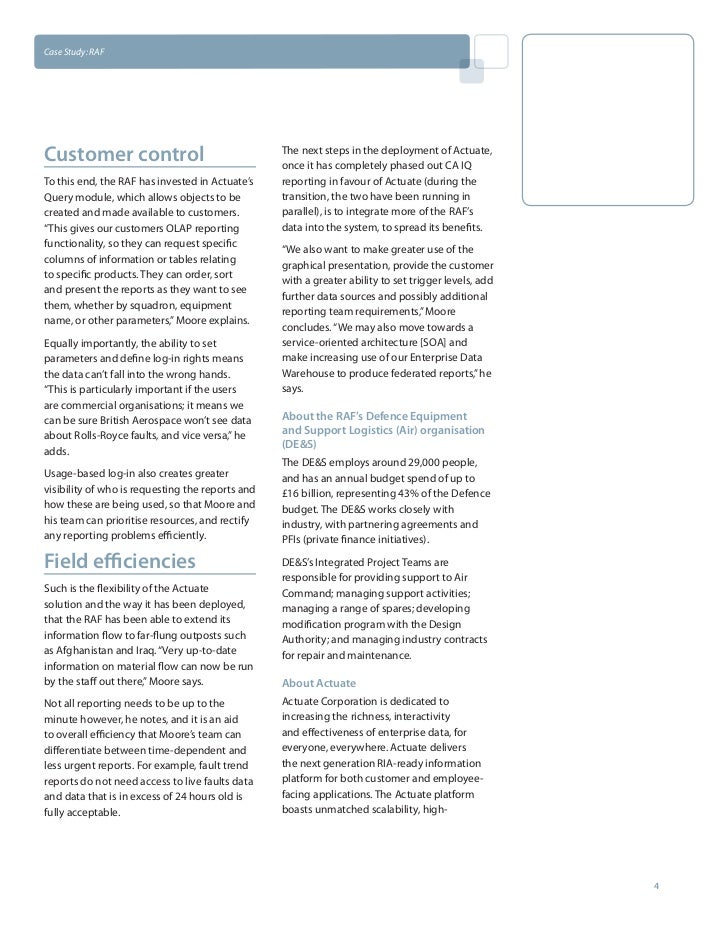 Case Study: RAF

Customer control

To this end, the RAF has invested in Actuate's Query module, which allows objects to be created and made available to customers. "This gives our customers OLAP reporting functionality, so they can request specific columns of information or tables relating to specific products. They can order, sort and present the reports as they want to see them, whether by squadron, equipment name, or other parameters," Moore explains.

Equally importantly, the ability to set parameters and define log-in rights means the data can't fall into the wrong hands. "This is particularly important if the users are commercial organisations; it means we can be sure British Aerospace won't see data about Rolls-Royce faults, and vice versa," he adds.

Usage-based log-in also creates greater visibility of who is requesting the reports and how these are being used, so that Moore and his team can prioritise resources, and rectify any reporting problems efficiently.

Field efficiencies

Such is the flexibility of the Actuate solution and the way it has been deployed, that the RAF has been able to extend its information flow to far-flung outposts such as Afghanistan and Iraq. "Very up-to-date information on material flow can now be run by the staff out there," Moore says.

Not all reporting needs to be up to the minute however, he notes, and it is an aid to overall efficiency that Moore's team can differentiate between time-dependent and less urgent reports. For example, fault trend reports do not need access to live faults data and data that is in excess of 24 hours old is fully acceptable.

The next steps in the deployment of Actuate, once it has completely phased out CA IQ reporting in favour of Actuate (during the transition, the two have been running in parallel), is to integrate more of the RAF's data into the system, to spread its benefits.

"We also want to make greater use of the graphical presentation, provide the customer with a greater ability to set trigger levels, add further data sources and possibly additional reporting team requirements," Moore concludes. "We may also move towards a service-oriented architecture [SOA] and make increasing use of our Enterprise Data Warehouse to produce federated reports," he says.

About the RAF's Defence Equipment and Support Logistics (Air) organisation (DE&S)

The DE&S employs around 29,000 people, and has an annual budget spend of up to £16 billion, representing 43% of the Defence budget. The DE&S works closely with industry, with partnering agreements and PFIs (private finance initiatives).

DE&S's Integrated Project Teams are responsible for providing support to Air Command; managing support activities; managing a range of spares; developing modification program with the Design Authority; and managing industry contracts for repair and maintenance.

About Actuate

Actuate Corporation is dedicated to increasing the richness, interactivity and effectiveness of enterprise data, for everyone, everywhere. Actuate delivers the next generation RIA-ready information platform for both customer and employee-facing applications. The Actuate platform boasts unmatched scalability, high-

4